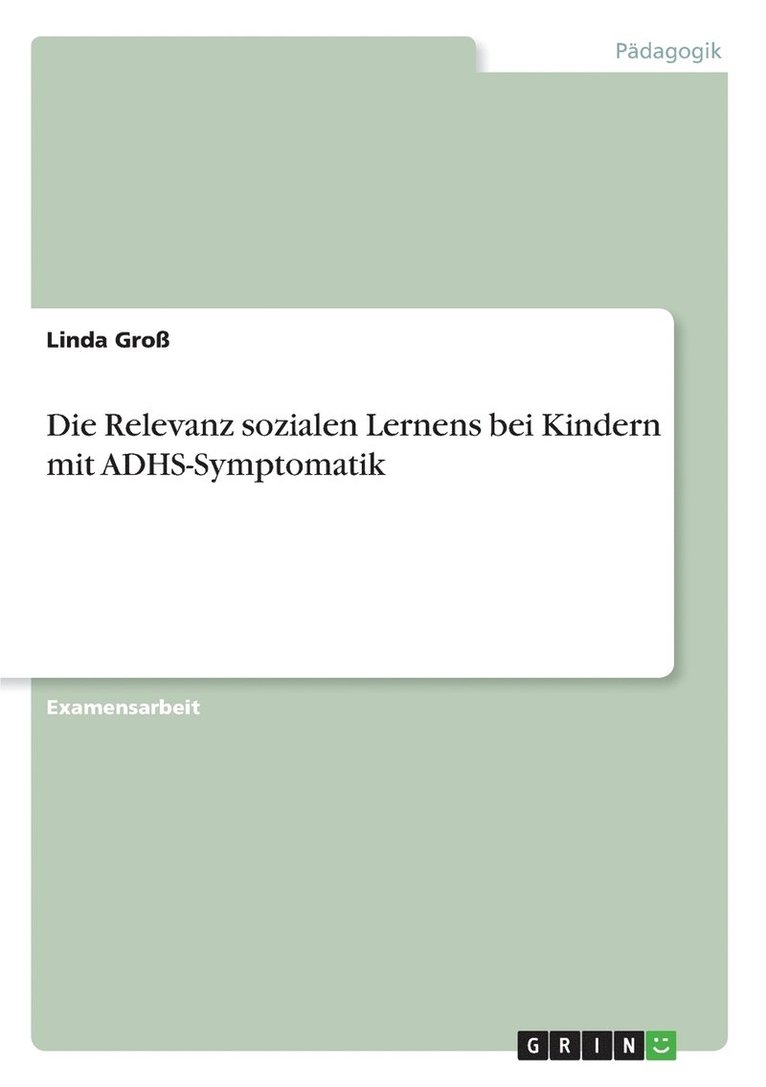 Pädagogik

Linda Groß

Die Relevanz sozialen Lernens bei Kindern mit ADHS-Symptomatik

Examensarbeit

GRIN